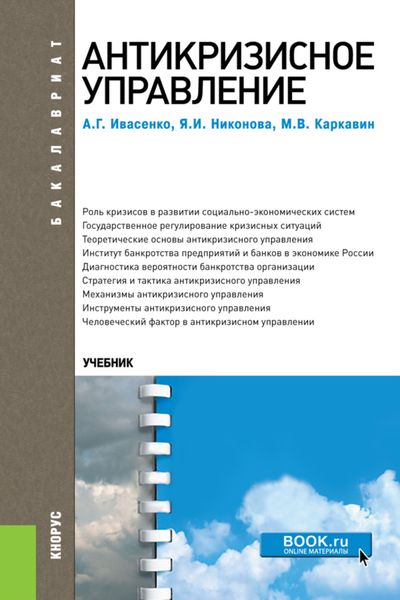 БАКАЛАВРИАТ

АНТИКРИЗИСНОЕ УПРАВЛЕНИЕ

А.Г. Ивасенко, Я.И. Никонова, М.В. Каркавин

Роль кризисов в развитии социально-экономических систем
Государственное регулирование кризисных ситуаций
Теоретические основы антикризисного управления
Институт банкротства предприятий и банков в экономике России
Диагностика вероятности банкротства организации
Стратегия и тактика антикризисного управления
Механизмы антикризисного управления
Инструменты антикризисного управления
Человеческий фактор в антикризисном управлении

УЧЕБНИК

КНОРУС

BOOK.ru
ONLINE МАТЕРИАЛЫ